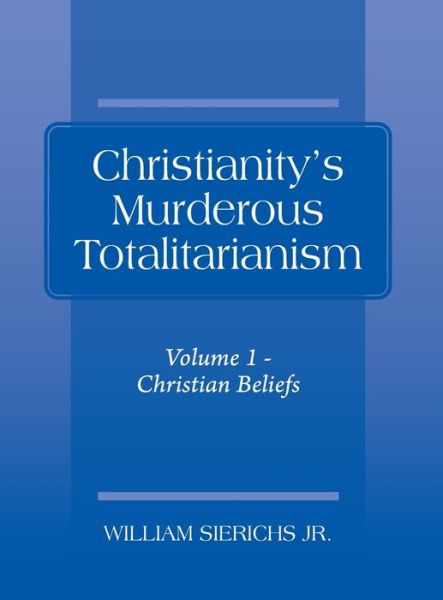 Christianity's Murderous Totalitarianism

Volume 1 - Christian Beliefs

WILLIAM SIERICHS JR.